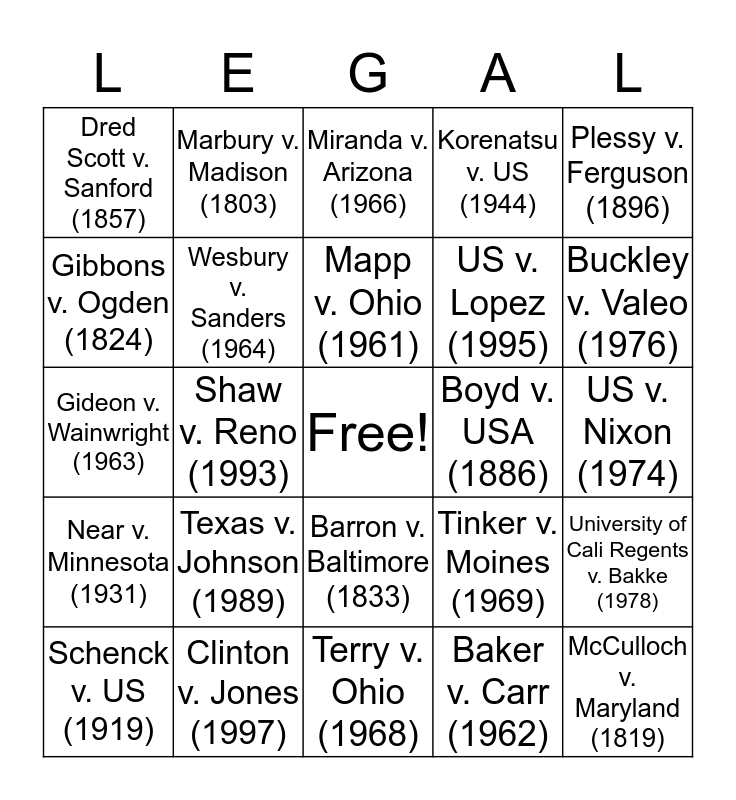 | L | E | G | A | L |
|---|---|---|---|---|
| Dred Scott v. Sanford (1857) | Marbury v. Madison (1803) | Miranda v. Arizona (1966) | Korenatsu v. US (1944) | Plessy v. Ferguson (1896) |
| Gibbons v. Ogden (1824) | Wesbury v. Sanders (1964) | Mapp v. Ohio (1961) | US v. Lopez (1995) | Buckley v. Valeo (1976) |
| Gideon v. Wainwright (1963) | Shaw v. Reno (1993) | Free! | Boyd v. USA (1886) | US v. Nixon (1974) |
| Near v. Minnesota (1931) | Texas v. Johnson (1989) | Barron v. Baltimore (1833) | Tinker v. Moines (1969) | University of Cali Regents v. Bakke (1978) |
| Schenck v. US (1919) | Clinton v. Jones (1997) | Terry v. Ohio (1968) | Baker v. Carr (1962) | McCulloch v. Maryland (1819) |